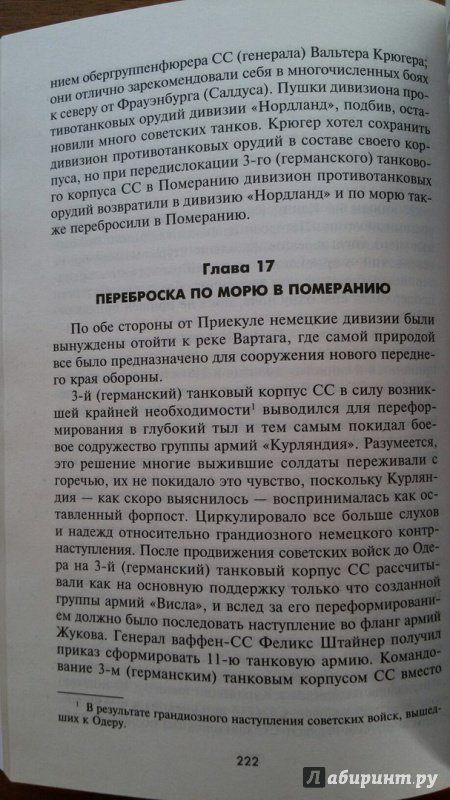 нием обергруппенфюрера СС (генерала) Вальтера Крюгера; они отлично зарекомендовали себя в многочисленных боях к северу от Фрауэнбурга (Салдуса). Пушки дивизиона противотанковых орудий дивизии «Нордланд», подбив, остановили много советских танков. Крюгер хотел сохранить дивизион противотанковых орудий в составе своего корпуса, но при передислокации 3-го (германского) танкового корпуса СС в Померанию дивизион противотанковых орудий возвратили в дивизию «Нордланд» и по морю также перебросили в Померанию.

Глава 17

ПЕРЕБРОСКА ПО МОРЮ В ПОМЕРАНИЮ

По обе стороны от Приекуле немецкие дивизии были вынуждены отойти к реке Вартага, где самой природой все было предназначено для сооружения нового переднего края обороны.

3-й (германский) танковый корпус СС в силу возникшей крайней необходимости$^1$ выводился для переформирования в глубокий тыл и тем самым покидал боевое содружество группы армий «Курляндия». Разумеется, это решение многие выжившие солдаты переживали с горечью, их не покидало это чувство, поскольку Курляндия — как скоро выяснилось — воспринималась как оставленный форпост. Циркулировало все больше слухов и надежд относительно грандиозного немецкого контрнаступления. После продвижения советских войск до Одера на 3-й (германский) танковый корпус СС рассчитывали как на основную поддержку только что созданной группы армий «Висла», и вслед за его переформированием должно было последовать наступление во фланг армий Жукова. Генерал ваффен-СС Феликс Штайнер получил приказ сформировать 11-ю танковую армию. Командование 3-м (германским) танковым корпусом СС вместо

$^1$ В результате грандиозного наступления советских войск, вышедших к Одеру.

222

Лабиринт.ру